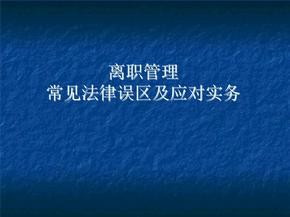 离职管理
常见法律误区及应对实务